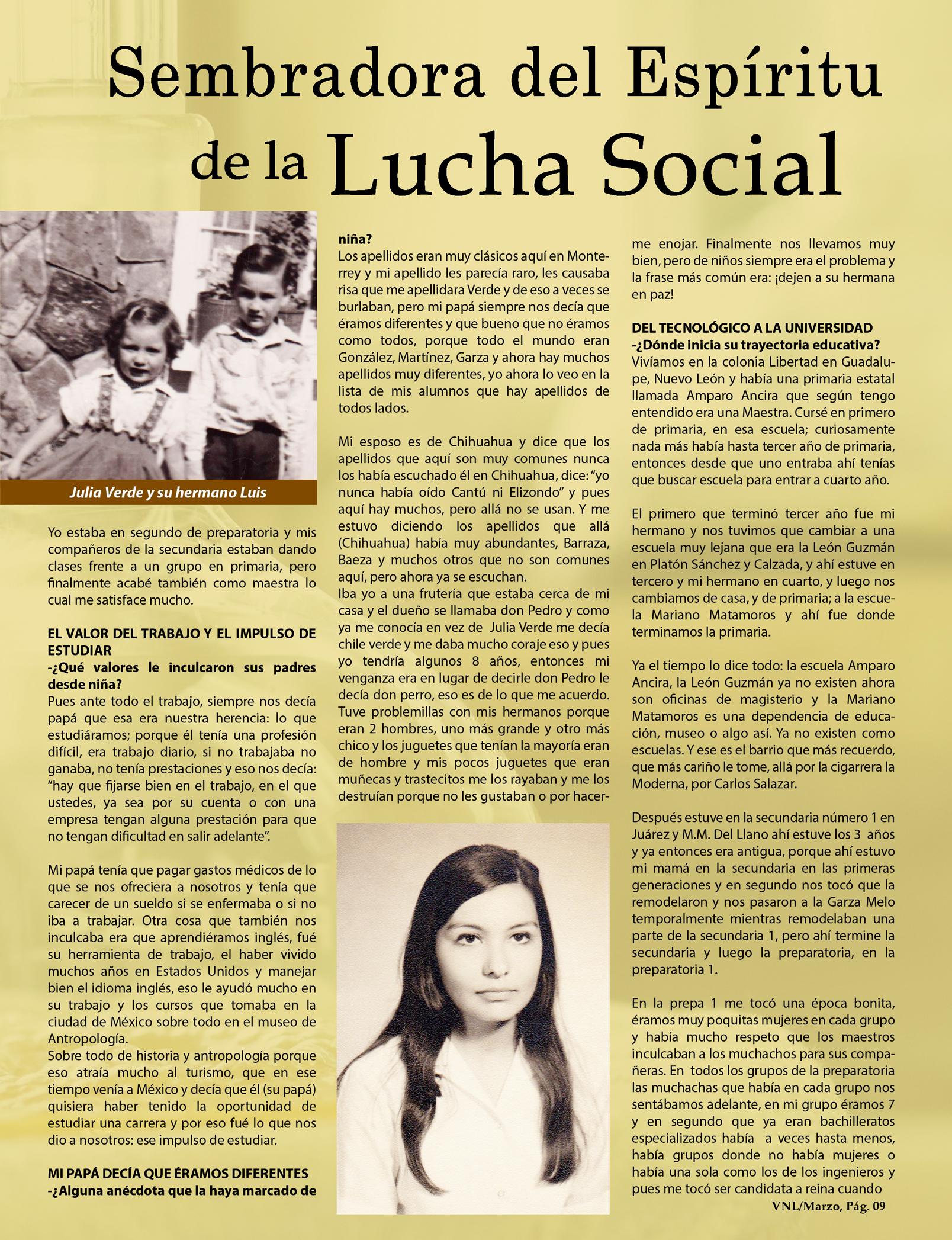 Sembradora del Espíritu de la Lucha Social

Julia Verde y su hermano Luis

Yo estaba en segundo de preparatoria y mis compañeros de la secundaria estaban dando clases frente a un grupo en primaria, pero finalmente acabé también como maestra lo cual me satisface mucho.

EL VALOR DEL TRABAJO Y EL IMPULSO DE ESTUDIAR
-¿Qué valores le inculcaron sus padres desde niña?
Pues ante todo el trabajo, siempre nos decía papá que esa era nuestra herencia: lo que estudiáramos; porque él tenía una profesión difícil, era trabajo diario, si no trabajaba no ganaba, no tenía prestaciones y eso nos decía: "hay que fijarse bien en el trabajo, en el que ustedes, ya sea por su cuenta o con una empresa tengan alguna prestación para que no tengan dificultad en salir adelante".

Mi papá tenía que pagar gastos médicos de lo que se nos ofreciera a nosotros y tenía que carecer de un sueldo si se enfermaba o si no iba a trabajar. Otra cosa que también nos inculcaba era que aprendiéramos inglés, fué su herramienta de trabajo, el haber vivido muchos años en Estados Unidos y manejar bien el idioma inglés, eso le ayudó mucho en su trabajo y los cursos que tomaba en la ciudad de México sobre todo en el museo de Antropología.
Sobre todo de historia y antropología porque eso atraía mucho al turismo, que en ese tiempo venía a México y decía que él (su papá) quisiera haber tenido la oportunidad de estudiar una carrera y por eso fué lo que nos dio a nosotros: ese impulso de estudiar.

MI PAPÁ DECÍA QUE ÉRAMOS DIFERENTES
-¿Alguna anécdota que la haya marcado de niña?
Los apellidos eran muy clásicos aquí en Monterrey y mi apellido les parecía raro, les causaba risa que me apellidara Verde y de eso a veces se burlaban, pero mi papá siempre nos decía que éramos diferentes y que bueno que no éramos como todos, porque todo el mundo eran González, Martínez, Garza y ahora hay muchos apellidos muy diferentes, yo ahora lo veo en la lista de mis alumnos que hay apellidos de todos lados.

Mi esposo es de Chihuahua y dice que los apellidos que aquí son muy comunes nunca los había escuchado él en Chihuahua, dice: "yo nunca había oído Cantú ni Elizondo" y pues aquí hay muchos, pero allá no se usan. Y me estuvo diciendo los apellidos que allá (Chihuahua) había muy abundantes, Barraza, Baeza y muchos otros que no son comunes aquí, pero ahora ya se escuchan.
Iba yo a una frutería que estaba cerca de mi casa y el dueño se llamaba don Pedro y como ya me conocía en vez de Julia Verde me decía chile verde y me daba mucho coraje eso y pues yo tendría algunos 8 años, entonces mi venganza era en lugar de decirle don Pedro le decía don perro, eso es de lo que me acuerdo.
Tuve problemillas con mis hermanos porque eran 2 hombres, uno más grande y otro más chico y los juguetes que tenían la mayoría eran de hombre y mis pocos juguetes que eran muñecas y trastecitos me los rayaban y me los destruían porque no les gustaban o por hacerme enojar. Finalmente nos llevamos muy bien, pero de niños siempre era el problema y la frase más común era: ¡dejen a su hermana en paz!

DEL TECNOLÓGICO A LA UNIVERSIDAD
-¿Dónde inicia su trayectoria educativa?
Vivíamos en la colonia Libertad en Guadalupe, Nuevo León y había una primaria estatal llamada Amparo Ancira que según tengo entendido era una Maestra. Cursé en primero de primaria, en esa escuela; curiosamente nada más había hasta tercer año de primaria, entonces desde que uno entraba ahí tenías que buscar escuela para entrar a cuarto año.

El primero que terminó tercer año fue mi hermano y nos tuvimos que cambiar a una escuela muy lejana que era la León Guzmán en Platón Sánchez y Calzada, y ahí estuve en tercero y mi hermano en cuarto, y luego nos cambiamos de casa, y de primaria; a la escuela Mariano Matamoros y ahí fue donde terminamos la primaria.

Ya el tiempo lo dice todo: la escuela Amparo Ancira, la León Guzmán ya no existen ahora son oficinas de magisterio y la Mariano Matamoros es una dependencia de educación, museo o algo así. Ya no existen como escuelas. Y ese es el barrio que más recuerdo, que más cariño le tome, allá por la cigarrera la Moderna, por Carlos Salazar.

Después estuve en la secundaria número 1 en Juárez y M.M. Del Llano ahí estuve los 3 años y ya entonces era antigua, porque ahí estuvo mi mamá en la secundaria en las primeras generaciones y en segundo nos tocó que la remodelaron y nos pasaron a la Garza Melo temporalmente mientras remodelaban una parte de la secundaria 1, pero ahí termine la secundaria y luego la preparatoria, en la preparatoria 1.

En la prepa 1 me tocó una época bonita, éramos muy poquitas mujeres en cada grupo y había mucho respeto que los maestros inculcaban a los muchachos para sus compañeras. En todos los grupos de la preparatoria las muchachas que había en cada grupo nos sentábamos adelante, en mi grupo éramos 7 y en segundo que ya eran bachilleratos especializados había a veces hasta menos, había grupos donde no había mujeres o había una sola como los de los ingenieros y pues me tocó ser candidata a reina cuando

VNL/Marzo, Pág. 09